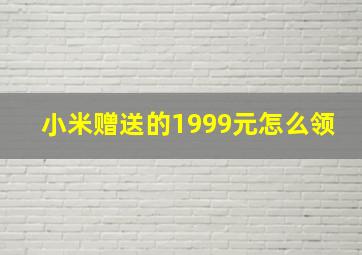 小米赠送的1999元怎么领